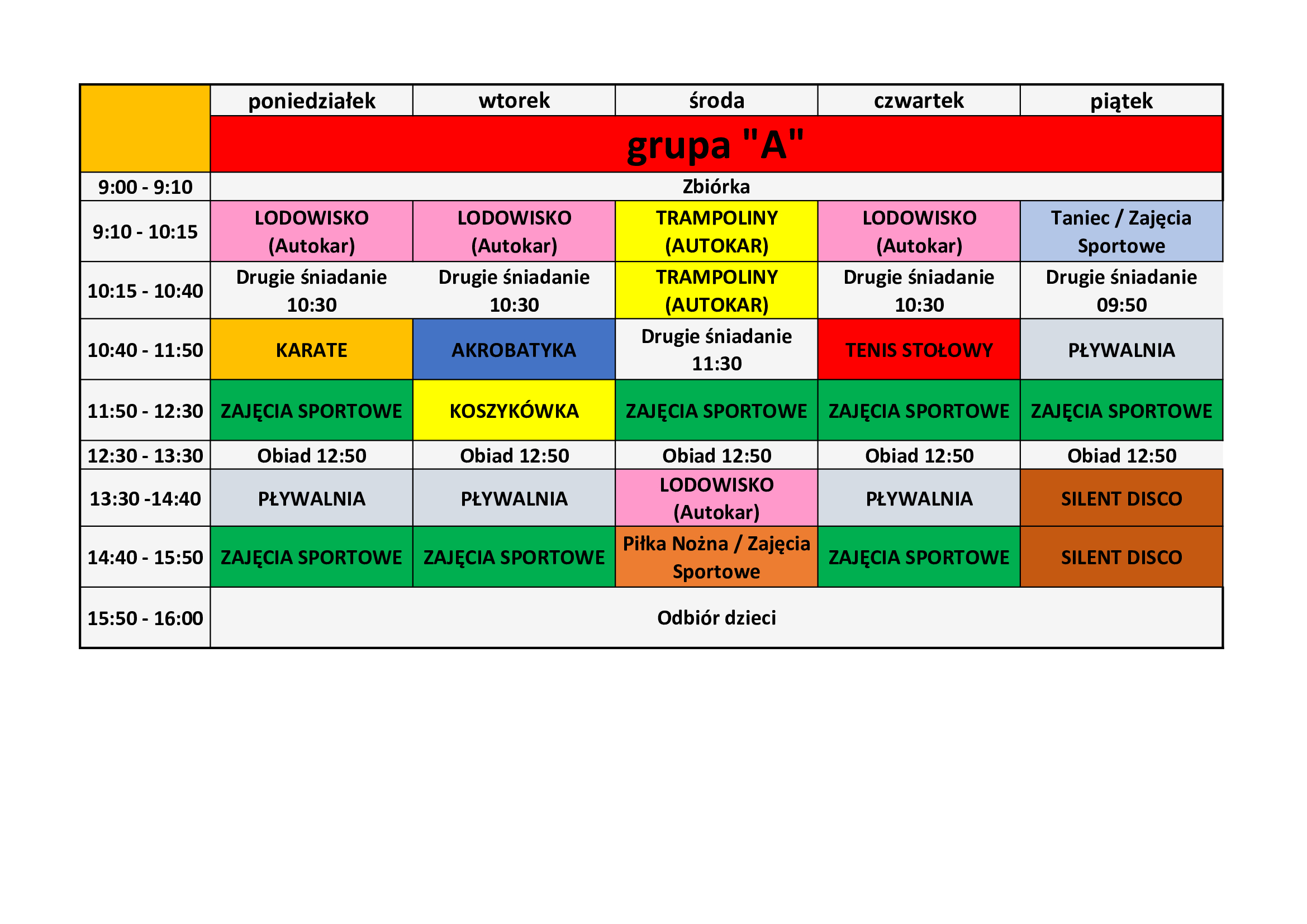 |  | poniedziałek | wtorek | środa | czwartek | piątek |
|---|---|---|---|---|---|
|  | grupa "A" | | | | |
| 9:00 - 9:10 | Zbiórka | | | | |
| 9:10 - 10:15 | LODOWISKO (Autokar) | LODOWISKO (Autokar) | TRAMPOLINY (AUTOKAR) | LODOWISKO (Autokar) | Taniec / Zajęcia Sportowe |
| 10:15 - 10:40 | Drugie śniadanie 10:30 | Drugie śniadanie 10:30 | TRAMPOLINY (AUTOKAR) | Drugie śniadanie 10:30 | Drugie śniadanie 09:50 |
| 10:40 - 11:50 | KARATE | AKROBATYKA | Drugie śniadanie 11:30 | TENIS STOŁOWY | PŁYWALNIA |
| 11:50 - 12:30 | ZAJĘCIA SPORTOWE | KOSZYKÓWKA | ZAJĘCIA SPORTOWE | ZAJĘCIA SPORTOWE | ZAJĘCIA SPORTOWE |
| 12:30 - 13:30 | Obiad 12:50 | Obiad 12:50 | Obiad 12:50 | Obiad 12:50 | Obiad 12:50 |
| 13:30 -14:40 | PŁYWALNIA | PŁYWALNIA | LODOWISKO (Autokar) | PŁYWALNIA | SILENT DISCO |
| 14:40 - 15:50 | ZAJĘCIA SPORTOWE | ZAJĘCIA SPORTOWE | Piłka Nożna / Zajęcia Sportowe | ZAJĘCIA SPORTOWE | SILENT DISCO |
| 15:50 - 16:00 | Odbiór dzieci | | | | |